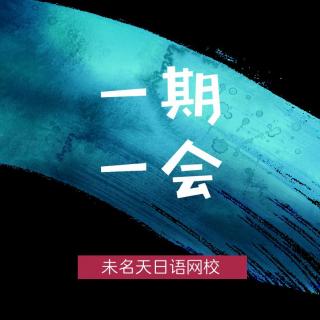 一期
一会

未名天日语网校